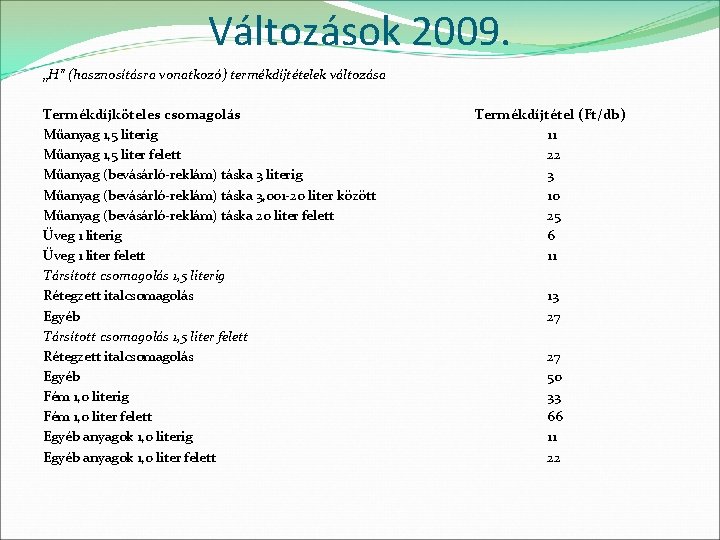 Változások 2009.

„H" (hasznosításra vonatkozó) termékdíjtételek változása

| Termékdíjköteles csomagolás | Termékdíjtétel (Ft/db) |
|---|---|
| Műanyag 1,5 literig | 11 |
| Műanyag 1,5 liter felett | 22 |
| Műanyag (bevásárló-reklám) táska 3 literig | 3 |
| Műanyag (bevásárló-reklám) táska 3,001-20 liter között | 10 |
| Műanyag (bevásárló-reklám) táska 20 liter felett | 25 |
| Üveg 1 literig | 6 |
| Üveg 1 liter felett | 11 |
| Társított csomagolás 1,5 literig | |
| Rétegzett italcsomagolás | 13 |
| Egyéb | 27 |
| Társított csomagolás 1,5 liter felett | |
| Rétegzett italcsomagolás | 27 |
| Egyéb | 50 |
| Fém 1,0 literig | 33 |
| Fém 1,0 liter felett | 66 |
| Egyéb anyagok 1,0 literig | 11 |
| Egyéb anyagok 1,0 liter felett | 22 |